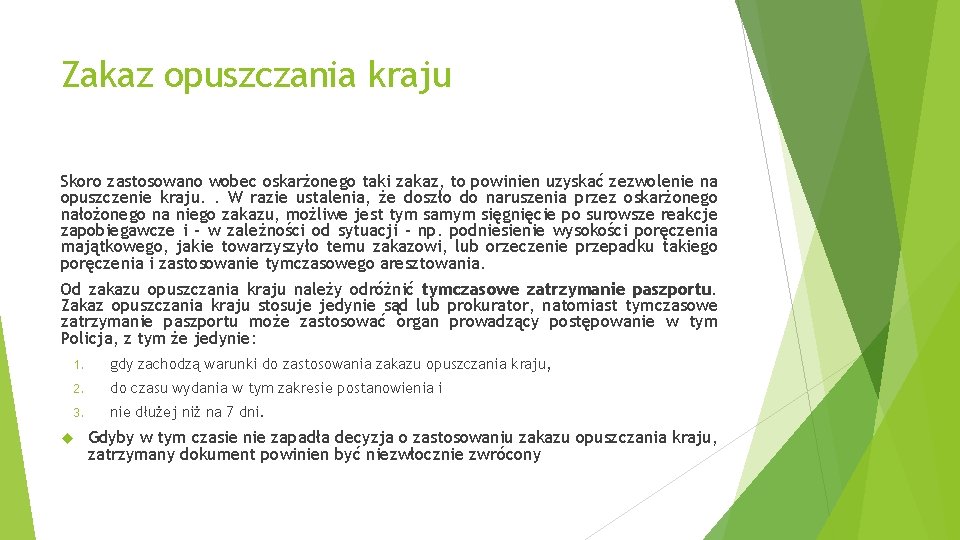 Zakaz opuszczania kraju

Skoro zastosowano wobec oskarżonego taki zakaz, to powinien uzyskać zezwolenie na opuszczenie kraju. . W razie ustalenia, że doszło do naruszenia przez oskarżonego nałożonego na niego zakazu, możliwe jest tym samym sięgnięcie po surowsze reakcje zapobiegawcze i - w zależności od sytuacji - np. podniesienie wysokości poręczenia majątkowego, jakie towarzyszyło temu zakazowi, lub orzeczenie przepadku takiego poręczenia i zastosowanie tymczasowego aresztowania.

Od zakazu opuszczania kraju należy odróżnić tymczasowe zatrzymanie paszportu. Zakaz opuszczania kraju stosuje jedynie sąd lub prokurator, natomiast tymczasowe zatrzymanie paszportu może zastosować organ prowadzący postępowanie w tym Policja, z tym że jedynie:

1. gdy zachodzą warunki do zastosowania zakazu opuszczania kraju,
2. do czasu wydania w tym zakresie postanowienia i
3. nie dłużej niż na 7 dni.

Gdyby w tym czasie nie zapadła decyzja o zastosowaniu zakazu opuszczania kraju, zatrzymany dokument powinien być niezwłocznie zwrócony